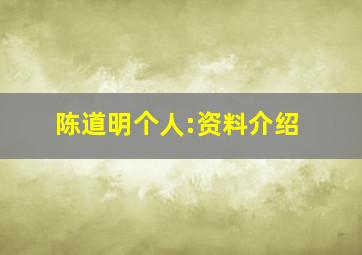 陈道明个人:资料介绍